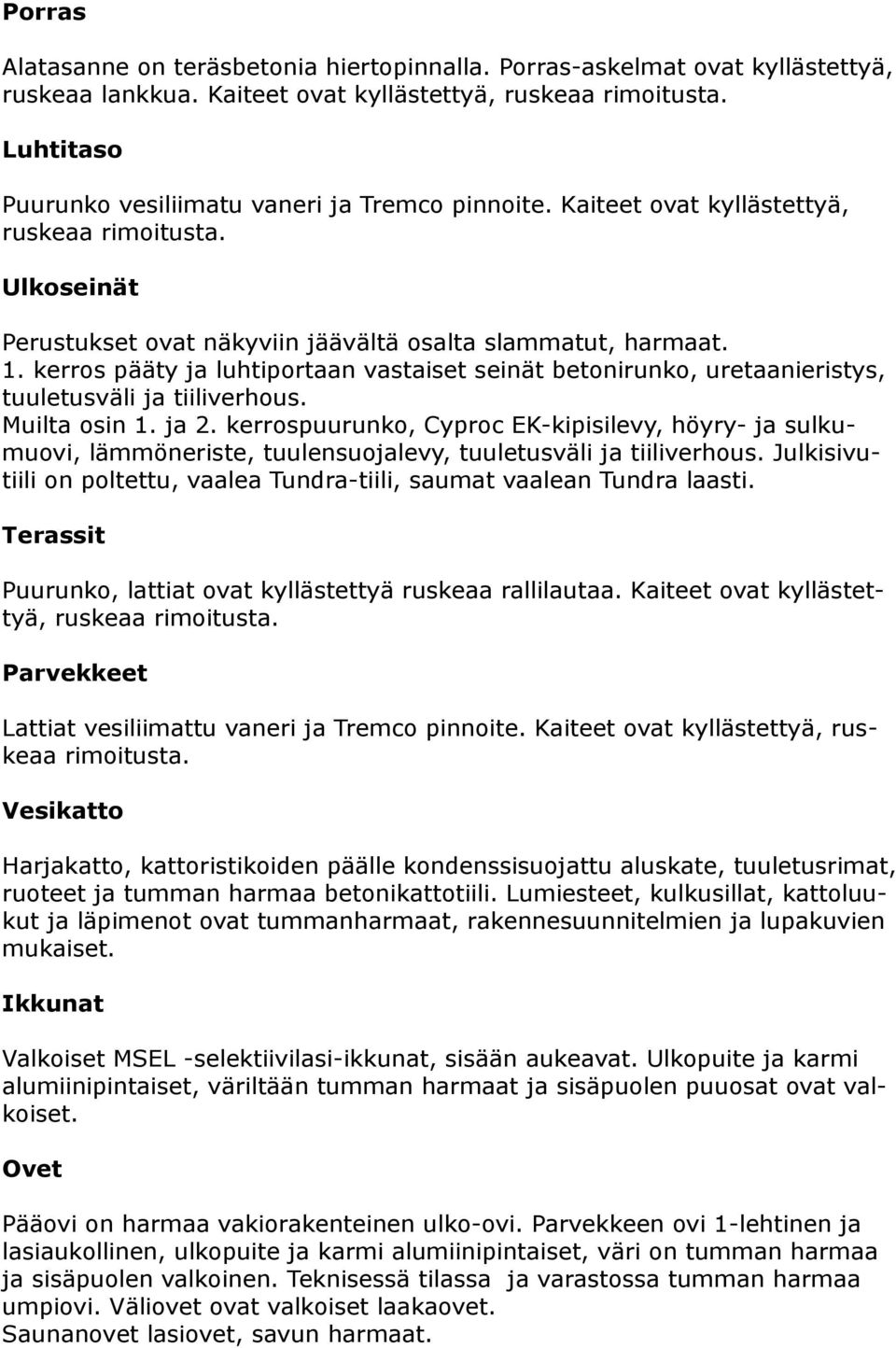 Porras

Alatasanne on teräsbetonia hiertopinnalla. Porras-askelmat ovat kyllästettyä, ruskeaa lankkua. Kaiteet ovat kyllästettyä, ruskeaa rimoitusta.

Luhtitaso

Puurunko vesiliimatu vaneri ja Tremco pinnoite. Kaiteet ovat kyllästettyä, ruskeaa rimoitusta.

Ulkoseinät

Perustukset ovat näkyviin jäävältä osalta slammatut, harmaat.
1. kerros pääty ja luhtiportaan vastaiset seinät betonirunko, uretaanieristys, tuuletusväli ja tiiliverhous.
Muilta osin 1. ja 2. kerrospuurunko, Cyproc EK-kipisilevy, höyry- ja sulkumuovi, lämmöneriste, tuulensuojalevy, tuuletusväli ja tiiliverhous. Julkisivutiili on poltettu, vaalea Tundra-tiili, saumat vaalean Tundra laasti.

Terassit

Puurunko, lattiat ovat kyllästettyä ruskeaa rallilautaa. Kaiteet ovat kyllästettyä, ruskeaa rimoitusta.

Parvekkeet

Lattiat vesiliimattu vaneri ja Tremco pinnoite. Kaiteet ovat kyllästettyä, ruskeaa rimoitusta.

Vesikatto

Harjakatto, kattoristikoiden päälle kondenssisuojattu aluskate, tuuletusrimat, ruoteet ja tumman harmaa betonikattotiili. Lumiesteet, kulkusillat, kattoluukut ja läpimenot ovat tummanharmaat, rakennesuunnitelmien ja lupakuvien mukaiset.

Ikkunat

Valkoiset MSEL -selektiivilasi-ikkunat, sisään aukeavat. Ulkopuite ja karmi alumiinipintaiset, väriltään tumman harmaat ja sisäpuolen puuosat ovat valkoiset.

Ovet

Pääovi on harmaa vakiorakenteinen ulko-ovi. Parvekkeen ovi 1-lehtinen ja lasiaukollinen, ulkopuite ja karmi alumiinipintaiset, väri on tumman harmaa ja sisäpuolen valkoinen. Teknisessä tilassa ja varastossa tumman harmaa umpiovi. Väliovet ovat valkoiset laakaovet.
Saunanovet lasiovet, savun harmaat.